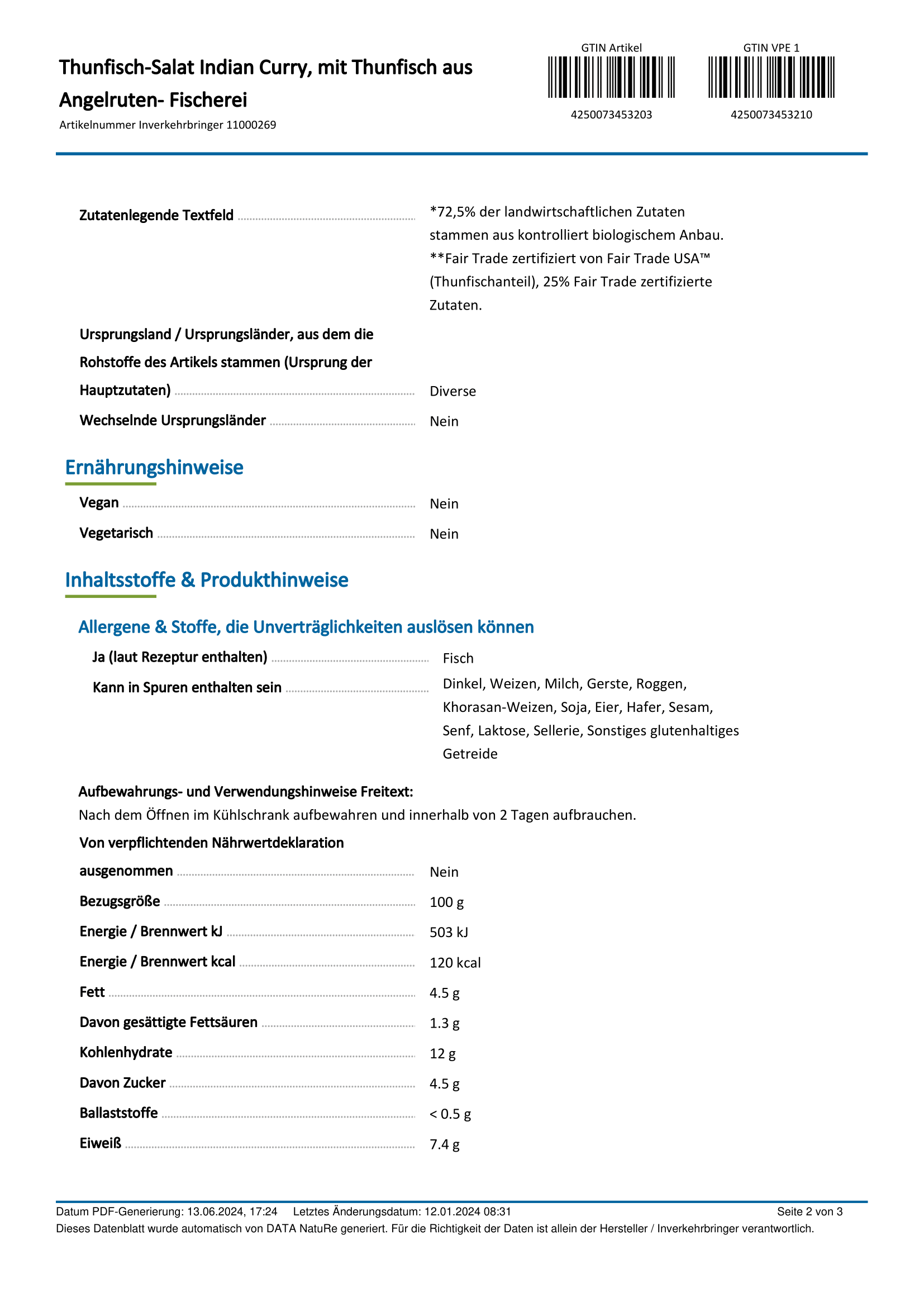 Thunfisch-Salat Indian Curry, mit Thunfisch aus Angelruten- Fischerei

Artikelnummer Inverkehrbringer 11000269

GTIN Artikel
4250073453203

GTIN VPE 1
4250073453210

Zutatenlegende Textfeld *72,5% der landwirtschaftlichen Zutaten stammen aus kontrolliert biologischem Anbau. **Fair Trade zertifiziert von Fair Trade USA™ (Thunfischanteil), 25% Fair Trade zertifizierte Zutaten.

Ursprungsland / Ursprungsländer, aus dem die Rohstoffe des Artikels stammen (Ursprung der Hauptzutaten) Diverse

Wechselnde Ursprungsländer Nein

Ernährungshinweise

Vegan Nein

Vegetarisch Nein

Inhaltsstoffe & Produkthinweise

Allergene & Stoffe, die Unverträglichkeiten auslösen können

Ja (laut Rezeptur enthalten) Fisch

Kann in Spuren enthalten sein Dinkel, Weizen, Milch, Gerste, Roggen, Khorasan-Weizen, Soja, Eier, Hafer, Sesam, Senf, Laktose, Sellerie, Sonstiges glutenhaltiges Getreide

Aufbewahrungs- und Verwendungshinweise Freitext:
Nach dem Öffnen im Kühlschrank aufbewahren und innerhalb von 2 Tagen aufbrauchen.

Von verpflichtenden Nährwertdeklaration ausgenommen Nein

Bezugsgröße 100 g

Energie / Brennwert kJ 503 kJ

Energie / Brennwert kcal 120 kcal

Fett 4.5 g

Davon gesättigte Fettsäuren 1.3 g

Kohlenhydrate 12 g

Davon Zucker 4.5 g

Ballaststoffe < 0.5 g

Eiweiß 7.4 g

Datum PDF-Generierung: 13.06.2024, 17:24 Letztes Änderungsdatum: 12.01.2024 08:31 Seite 2 von 3
Dieses Datenblatt wurde automatisch von DATA NatuRe generiert. Für die Richtigkeit der Daten ist allein der Hersteller / Inverkehrbringer verantwortlich.